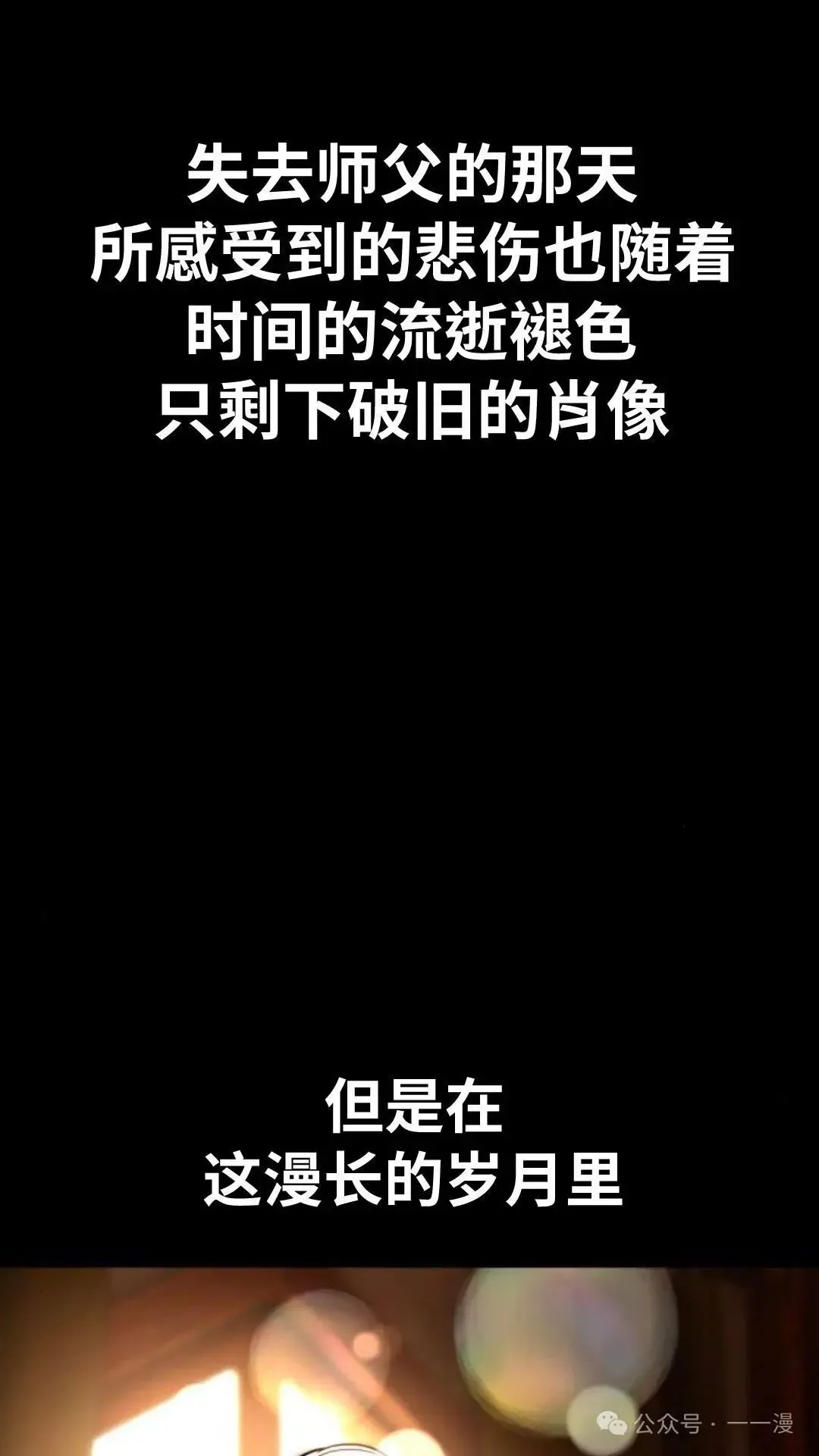 失去师父的那天
所感受到的悲伤也随着
时间的流逝褪色
只剩下破旧的肖像

但是在
这漫长的岁月里

公众号 · 一一漫